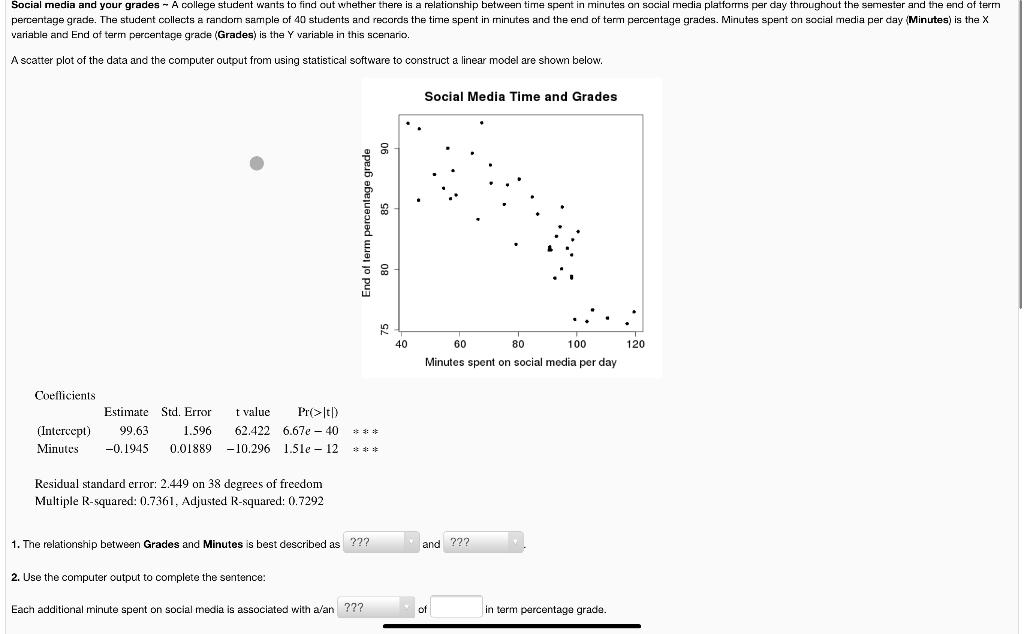 **Social media and your grades** ~ A college student wants to find out whether there is a relationship between time spent in minutes on social media platforms per day throughout the semester and the end of term percentage grade. The student collects a random sample of 40 students and records the time spent in minutes and the end of term percentage grades. Minutes spent on social media per day (**Minutes**) is the X variable and End of term percentage grade (**Grades**) is the Y variable in this scenario.

A scatter plot of the data and the computer output from using statistical software to construct a linear model are shown below.

Social Media Time and Grades

End of term percentage grade

90
85
80
75

40 60 80 100 120

Minutes spent on social media per day

Coefficients

| | Estimate | Std. Error | t value | Pr(>\|t\|) | |
|---|---|---|---|---|---|
| (Intercept) | 99.63 | 1.596 | 62.422 | 6.67e − 40 | *** |
| Minutes | −0.1945 | 0.01889 | −10.296 | 1.51e − 12 | *** |

Residual standard error: 2.449 on 38 degrees of freedom
Multiple R-squared: 0.7361, Adjusted R-squared: 0.7292

1. The relationship between **Grades** and **Minutes** is best described as ??? and ???.

2. Use the computer output to complete the sentence:

Each additional minute spent on social media is associated with a/an ??? of in term percentage grade.